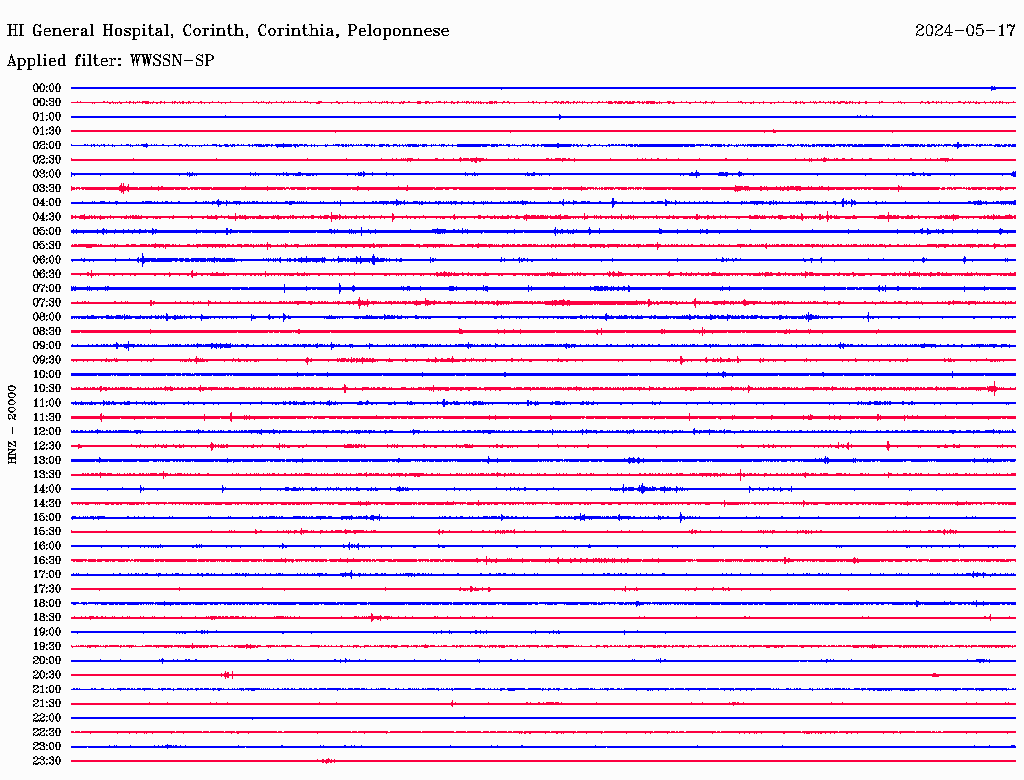 HI General Hospital, Corinth, Corinthia, Peloponnese

2024-05-17

Applied filter: WWSSN-SP

HNZ - 20000

00:00
00:30
01:00
01:30
02:00
02:30
03:00
03:30
04:00
04:30
05:00
05:30
06:00
06:30
07:00
07:30
08:00
08:30
09:00
09:30
10:00
10:30
11:00
11:30
12:00
12:30
13:00
13:30
14:00
14:30
15:00
15:30
16:00
16:30
17:00
17:30
18:00
18:30
19:00
19:30
20:00
20:30
21:00
21:30
22:00
22:30
23:00
23:30